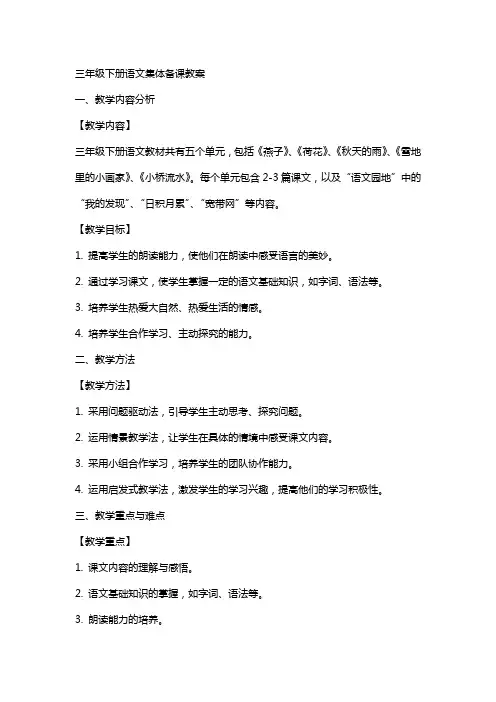 三年级下册语文集体备课教案

一、教学内容分析

【教学内容】

三年级下册语文教材共有五个单元，包括《燕子》、《荷花》、《秋天的雨》、《雪地里的小画家》、《小桥流水》。每个单元包含 2-3 篇课文，以及“语文园地”中的“我的发现”、“日积月累”、“宽带网”等内容。

【教学目标】

1. 提高学生的朗读能力，使他们在朗读中感受语言的美妙。

2. 通过学习课文，使学生掌握一定的语文基础知识，如字词、语法等。

3. 培养学生热爱大自然、热爱生活的情感。

4. 培养学生合作学习、主动探究的能力。

二、教学方法

【教学方法】

1. 采用问题驱动法，引导学生主动思考、探究问题。

2. 运用情景教学法，让学生在具体的情境中感受课文内容。

3. 采用小组合作学习，培养学生的团队协作能力。

4. 运用启发式教学法，激发学生的学习兴趣，提高他们的学习积极性。

三、教学重点与难点

【教学重点】

1. 课文内容的理解与感悟。

2. 语文基础知识的掌握，如字词、语法等。

3. 朗读能力的培养。